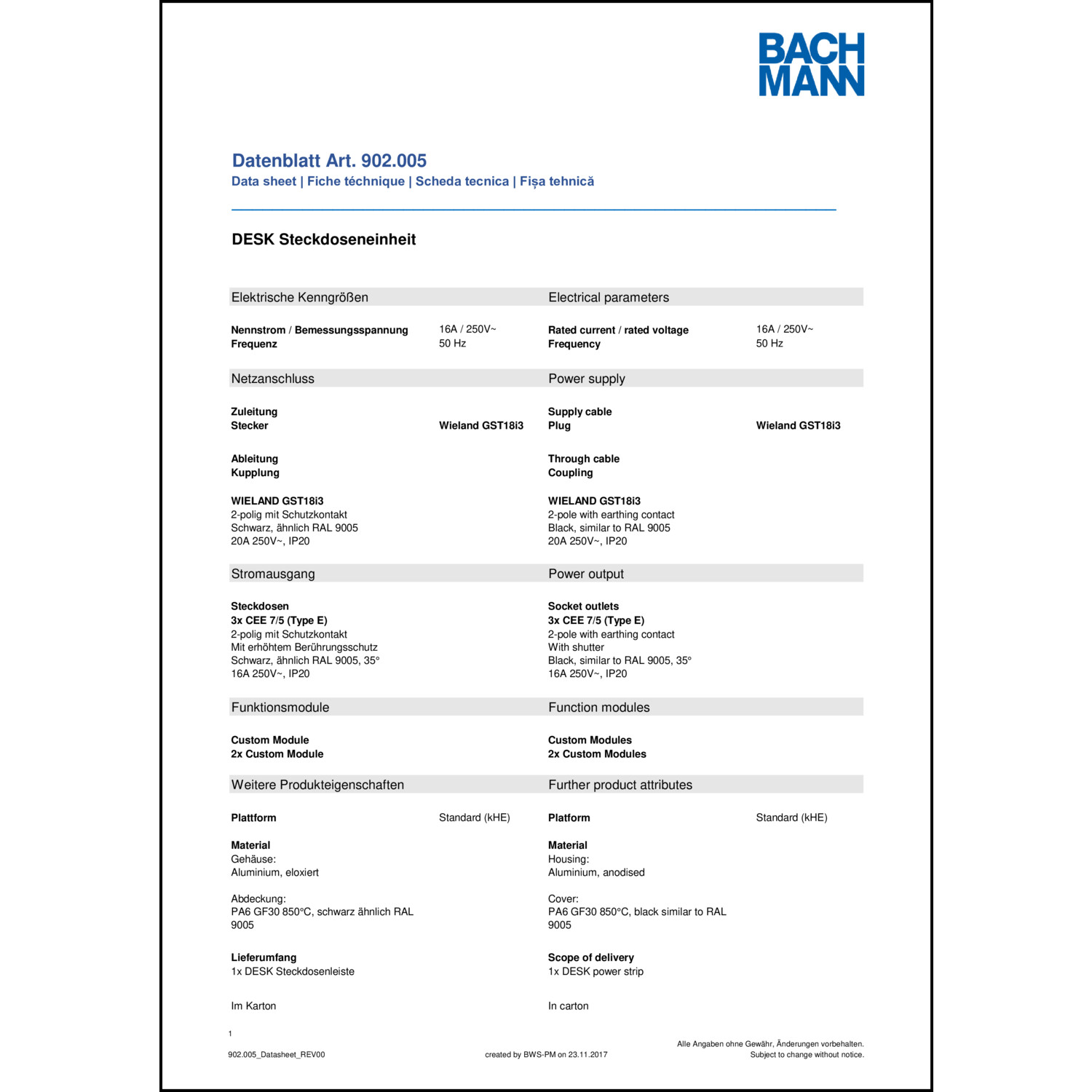 BACH
MANN

Datenblatt Art. 902.005
Data sheet | Fiche téchnique | Scheda tecnica | Fișa tehnică

DESK Steckdoseneinheit

Elektrische Kenngrößen

Nennstrom / Bemessungsspannung 16A / 250V~
Frequenz 50 Hz

Netzanschluss

Zuleitung
Stecker Wieland GST18i3

Ableitung
Kupplung

WIELAND GST18i3
2-polig mit Schutzkontakt
Schwarz, ähnlich RAL 9005
20A 250V~, IP20

Stromausgang

Steckdosen
3x CEE 7/5 (Type E)
2-polig mit Schutzkontakt
Mit erhöhtem Berührungsschutz
Schwarz, ähnlich RAL 9005, 35°
16A 250V~, IP20

Funktionsmodule

Custom Module
2x Custom Module

Weitere Produkteigenschaften

Plattform Standard (kHE)

Material
Gehäuse:
Aluminium, eloxiert

Abdeckung:
PA6 GF30 850°C, schwarz ähnlich RAL 9005

Lieferumfang
1x DESK Steckdosenleiste

Im Karton

Electrical parameters

Rated current / rated voltage 16A / 250V~
Frequency 50 Hz

Power supply

Supply cable
Plug Wieland GST18i3

Through cable
Coupling

WIELAND GST18i3
2-pole with earthing contact
Black, similar to RAL 9005
20A 250V~, IP20

Power output

Socket outlets
3x CEE 7/5 (Type E)
2-pole with earthing contact
With shutter
Black, similar to RAL 9005, 35°
16A 250V~, IP20

Function modules

Custom Modules
2x Custom Modules

Further product attributes

Platform Standard (kHE)

Material
Housing:
Aluminium, anodised

Cover:
PA6 GF30 850°C, black similar to RAL 9005

Scope of delivery
1x DESK power strip

In carton

1

902.005_Datasheet_REV00

created by BWS-PM on 23.11.2017

Alle Angaben ohne Gewähr, Änderungen vorbehalten.
Subject to change without notice.